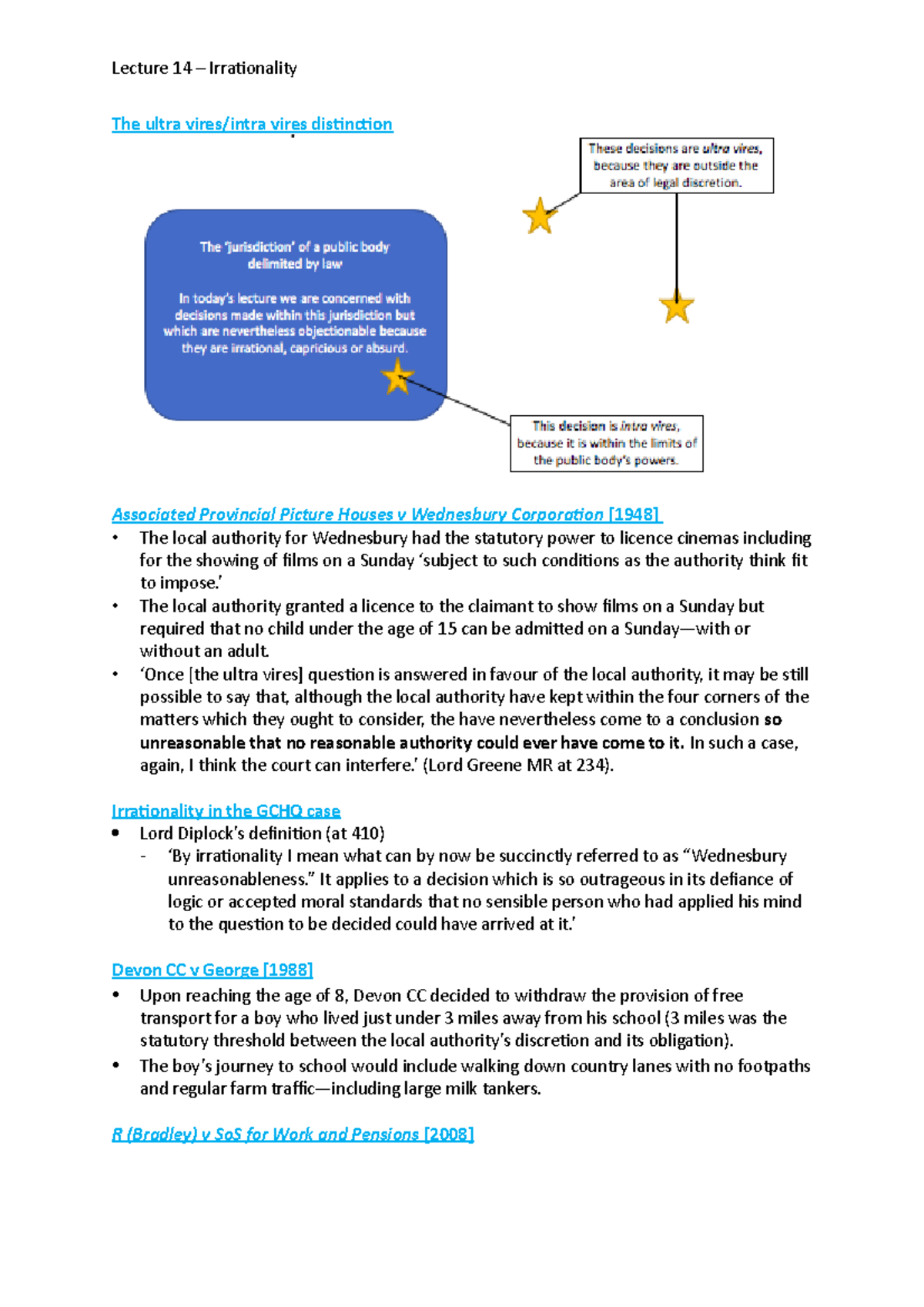 Lecture 14 – Irrationality

The ultra vires/intra vires distinction

These decisions are ultra vires, because they are outside the area of legal discretion.

The 'jurisdiction' of a public body delimited by law

In today's lecture we are concerned with decisions made within this jurisdiction but which are nevertheless objectionable because they are irrational, capricious or absurd.

This decision is intra vires, because it is within the limits of the public body's powers.

Associated Provincial Picture Houses v Wednesbury Corporation [1948]

• The local authority for Wednesbury had the statutory power to licence cinemas including for the showing of films on a Sunday 'subject to such conditions as the authority think fit to impose.'
• The local authority granted a licence to the claimant to show films on a Sunday but required that no child under the age of 15 can be admitted on a Sunday—with or without an adult.
• 'Once [the ultra vires] question is answered in favour of the local authority, it may be still possible to say that, although the local authority have kept within the four corners of the matters which they ought to consider, the have nevertheless come to a conclusion so unreasonable that no reasonable authority could ever have come to it. In such a case, again, I think the court can interfere.' (Lord Greene MR at 234).

Irrationality in the GCHQ case

• Lord Diplock's definition (at 410)
- 'By irrationality I mean what can by now be succinctly referred to as "Wednesbury unreasonableness." It applies to a decision which is so outrageous in its defiance of logic or accepted moral standards that no sensible person who had applied his mind to the question to be decided could have arrived at it.'

Devon CC v George [1988]

• Upon reaching the age of 8, Devon CC decided to withdraw the provision of free transport for a boy who lived just under 3 miles away from his school (3 miles was the statutory threshold between the local authority's discretion and its obligation).
• The boy's journey to school would include walking down country lanes with no footpaths and regular farm traffic—including large milk tankers.

R (Bradley) v SoS for Work and Pensions [2008]